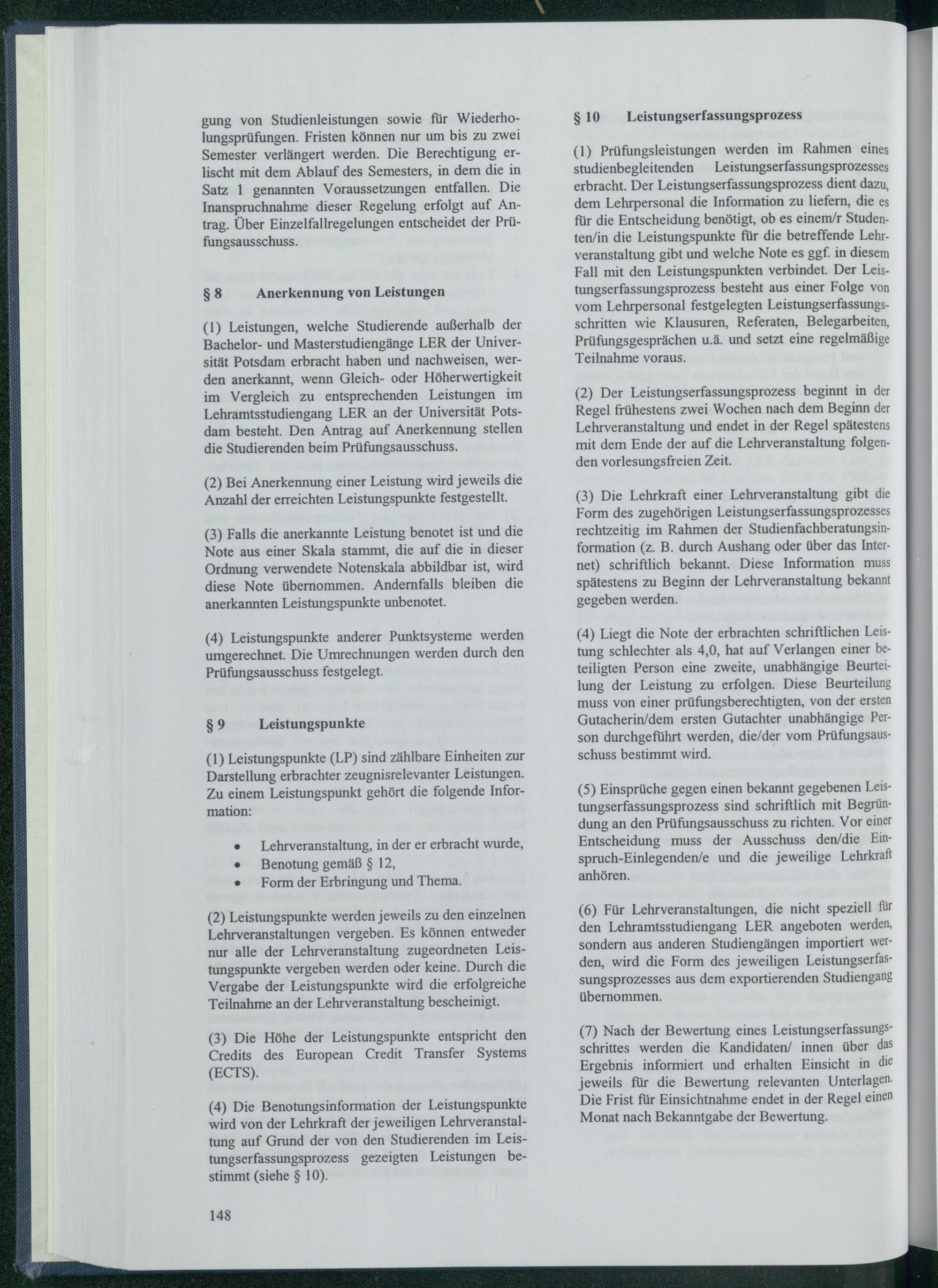 gung von Studienleistungen sowie für Wiederholungsprüfungen. Fristen können nur um bis zu zwei Semester verlängert werden. Die Berechtigung erlischt mit dem Ablauf des Semesters, in dem die in Satz 1 genannten Voraussetzungen entfallen. Die Inanspruchnahme dieser Regelung erfolgt auf Antrag. Über Einzelfallregelungen entscheidet der Prüfungsausschuss.

§ 8 Anerkennung von Leistungen

(1) Leistungen, welche Studierende außerhalb der Bachelor- und Masterstudiengänge LER der Universität Potsdam erbracht haben und nachweisen, werden anerkannt, wenn Gleich- oder Höherwertigkeit im Vergleich zu entsprechenden Leistungen im Lehramtsstudiengang LER an der Universität Potsdam besteht. Den Antrag auf Anerkennung stellen die Studierenden beim Prüfungsausschuss.

(2) Bei Anerkennung einer Leistung wird jeweils die Anzahl der erreichten Leistungspunkte festgestellt.

(3) Falls die anerkannte Leistung benotet ist und die Note aus einer Skala stammt, die auf die in dieser Ordnung verwendete Notenskala abbildbar ist, wird diese Note übernommen. Andernfalls bleiben die anerkannten Leistungspunkte unbenotet.

(4) Leistungspunkte anderer Punktsysteme werden umgerechnet. Die Umrechnungen werden durch den Prüfungsausschuss festgelegt.

§ 9 Leistungspunkte

(1) Leistungspunkte (LP) sind zählbare Einheiten zur Darstellung erbrachter zeugnisrelevanter Leistungen. Zu einem Leistungspunkt gehört die folgende Information:

• Lehrveranstaltung, in der er erbracht wurde,
• Benotung gemäß § 12,
• Form der Erbringung und Thema.

(2) Leistungspunkte werden jeweils zu den einzelnen Lehrveranstaltungen vergeben. Es können entweder nur alle der Lehrveranstaltung zugeordneten Leistungspunkte vergeben werden oder keine. Durch die Vergabe der Leistungspunkte wird die erfolgreiche Teilnahme an der Lehrveranstaltung bescheinigt.

(3) Die Höhe der Leistungspunkte entspricht den Credits des European Credit Transfer Systems (ECTS).

(4) Die Benotungsinformation der Leistungspunkte wird von der Lehrkraft der jeweiligen Lehrveranstaltung auf Grund der von den Studierenden im Leistungserfassungsprozess gezeigten Leistungen bestimmt (siehe § 10).

148

§ 10 Leistungserfassungsprozess

(1) Prüfungsleistungen werden im Rahmen eines studienbegleitenden Leistungserfassungsprozesses erbracht. Der Leistungserfassungsprozess dient dazu, dem Lehrpersonal die Information zu liefern, die es für die Entscheidung benötigt, ob es einem/r Studenten/in die Leistungspunkte für die betreffende Lehrveranstaltung gibt und welche Note es ggf. in diesem Fall mit den Leistungspunkten verbindet. Der Leistungserfassungsprozess besteht aus einer Folge von vom Lehrpersonal festgelegten Leistungserfassungsschritten wie Klausuren, Referaten, Belegarbeiten, Prüfungsgesprächen u.ä. und setzt eine regelmäßige Teilnahme voraus.

(2) Der Leistungserfassungsprozess beginnt in der Regel frühestens zwei Wochen nach dem Beginn der Lehrveranstaltung und endet in der Regel spätestens mit dem Ende der auf die Lehrveranstaltung folgenden vorlesungsfreien Zeit.

(3) Die Lehrkraft einer Lehrveranstaltung gibt die Form des zugehörigen Leistungserfassungsprozesses rechtzeitig im Rahmen der Studienfachberatungsinformation (z. B. durch Aushang oder über das Internet) schriftlich bekannt. Diese Information muss spätestens zu Beginn der Lehrveranstaltung bekannt gegeben werden.

(4) Liegt die Note der erbrachten schriftlichen Leistung schlechter als 4,0, hat auf Verlangen einer beteiligten Person eine zweite, unabhängige Beurteilung der Leistung zu erfolgen. Diese Beurteilung muss von einer prüfungsberechtigten, von der ersten Gutacherin/dem ersten Gutachter unabhängige Person durchgeführt werden, die/der vom Prüfungsausschuss bestimmt wird.

(5) Einsprüche gegen einen bekannt gegebenen Leistungserfassungsprozess sind schriftlich mit Begründung an den Prüfungsausschuss zu richten. Vor einer Entscheidung muss der Ausschuss den/die Einspruch-Einlegenden/e und die jeweilige Lehrkraft anhören.

(6) Für Lehrveranstaltungen, die nicht speziell für den Lehramtsstudiengang LER angeboten werden, sondern aus anderen Studiengängen importiert werden, wird die Form des jeweiligen Leistungserfassungsprozesses aus dem exportierenden Studiengang übernommen.

(7) Nach der Bewertung eines Leistungserfassungsschrittes werden die Kandidaten/ innen über das Ergebnis informiert und erhalten Einsicht in die jeweils für die Bewertung relevanten Unterlagen. Die Frist für Einsichtnahme endet in der Regel einen Monat nach Bekanntgabe der Bewertung.